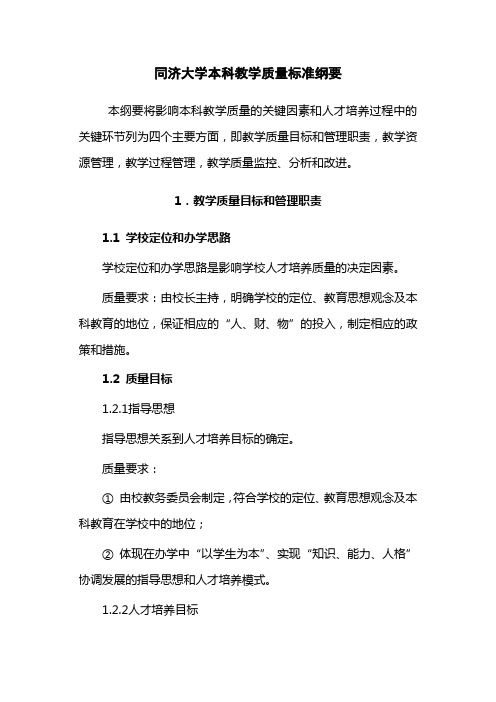 同济大学本科教学质量标准纲要

本纲要将影响本科教学质量的关键因素和人才培养过程中的关键环节列为四个主要方面，即教学质量目标和管理职责，教学资源管理，教学过程管理，教学质量监控、分析和改进。

1．教学质量目标和管理职责

1.1 学校定位和办学思路

学校定位和办学思路是影响学校人才培养质量的决定因素。

质量要求：由校长主持，明确学校的定位、教育思想观念及本科教育的地位，保证相应的“人、财、物”的投入，制定相应的政策和措施。

1.2 质量目标

1.2.1指导思想

指导思想关系到人才培养目标的确定。

质量要求：

① 由校教务委员会制定，符合学校的定位、教育思想观念及本科教育在学校中的地位；

② 体现在办学中“以学生为本”、实现“知识、能力、人格”协调发展的指导思想和人才培养模式。

1.2.2人才培养目标